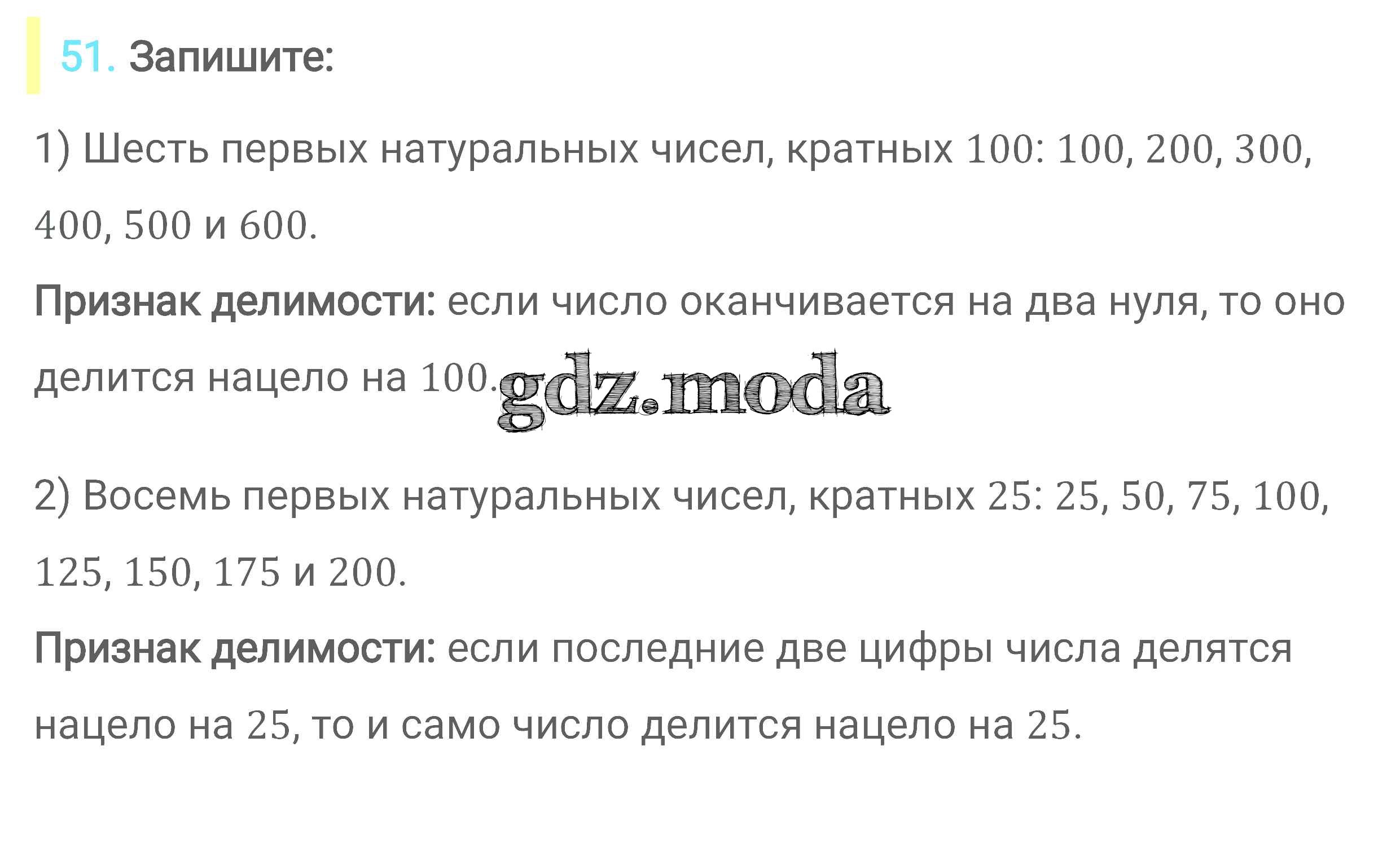 51. Запишите:

1) Шесть первых натуральных чисел, кратных 100: 100, 200, 300, 400, 500 и 600.

Признак делимости: если число оканчивается на два нуля, то оно делится нацело на 100.

2) Восемь первых натуральных чисел, кратных 25: 25, 50, 75, 100, 125, 150, 175 и 200.

Признак делимости: если последние две цифры числа делятся нацело на 25, то и само число делится нацело на 25.

gdz.moda